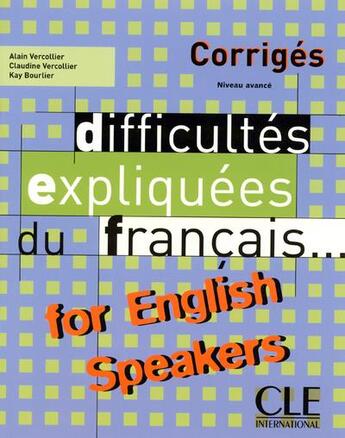 Alain Vercollier
Claudine Vercollier
Kay Bourlier

Corrigés

Niveau avancé

difficultés
expliquées
du français...

for English
Speakers

CLE
INTERNATIONAL